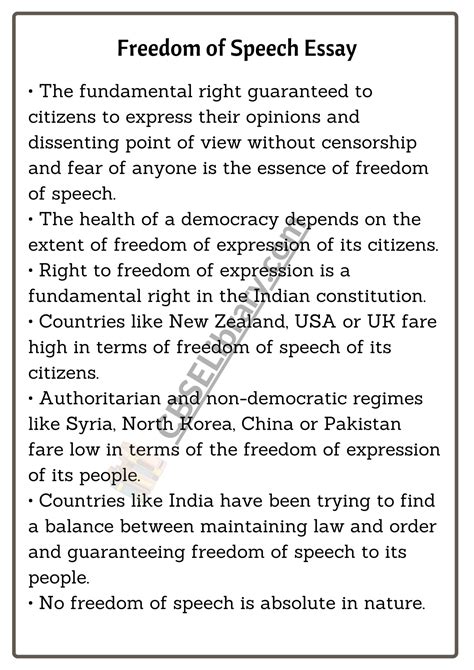 Freedom of Speech Essay

• The fundamental right guaranteed to citizens to express their opinions and dissenting point of view without censorship and fear of anyone is the essence of freedom of speech.
• The health of a democracy depends on the extent of freedom of expression of its citizens.
• Right to freedom of expression is a fundamental right in the Indian constitution.
• Countries like New Zealand, USA or UK fare high in terms of freedom of speech of its citizens.
• Authoritarian and non-democratic regimes like Syria, North Korea, China or Pakistan fare low in terms of the freedom of expression of its people.
• Countries like India have been trying to find a balance between maintaining law and order and guaranteeing freedom of speech to its people.
• No freedom of speech is absolute in nature.

CBSELibrary.com